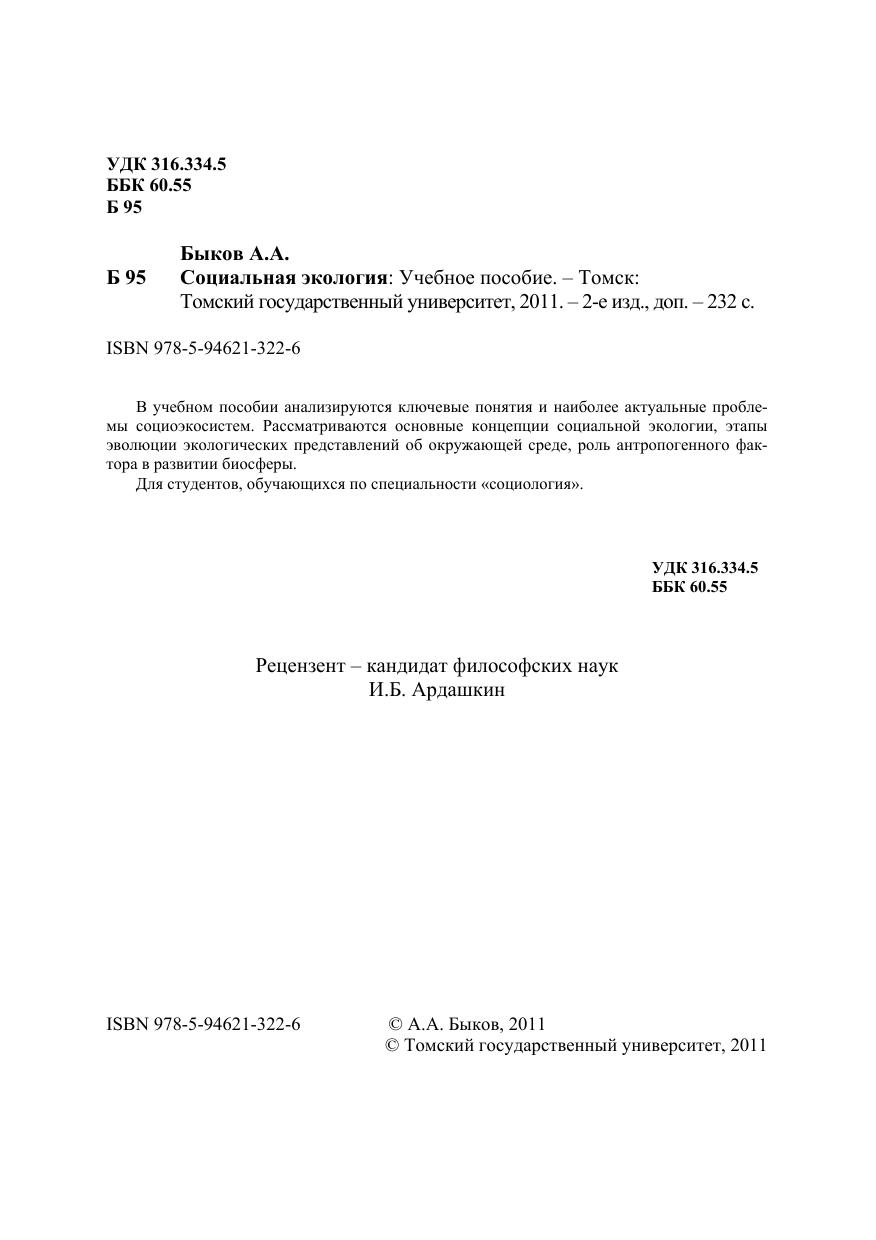 УДК 316.334.5
ББК 60.55
Б 95

Быков А.А.
Б 95 Социальная экология: Учебное пособие. – Томск: Томский государственный университет, 2011. – 2-е изд., доп. – 232 с.

ISBN 978-5-94621-322-6

В учебном пособии анализируются ключевые понятия и наиболее актуальные проблемы социоэкосистем. Рассматриваются основные концепции социальной экологии, этапы эволюции экологических представлений об окружающей среде, роль антропогенного фактора в развитии биосферы.
Для студентов, обучающихся по специальности «социология».

УДК 316.334.5
ББК 60.55

Рецензент – кандидат философских наук
И.Б. Ардашкин

ISBN 978-5-94621-322-6

© А.А. Быков, 2011
© Томский государственный университет, 2011